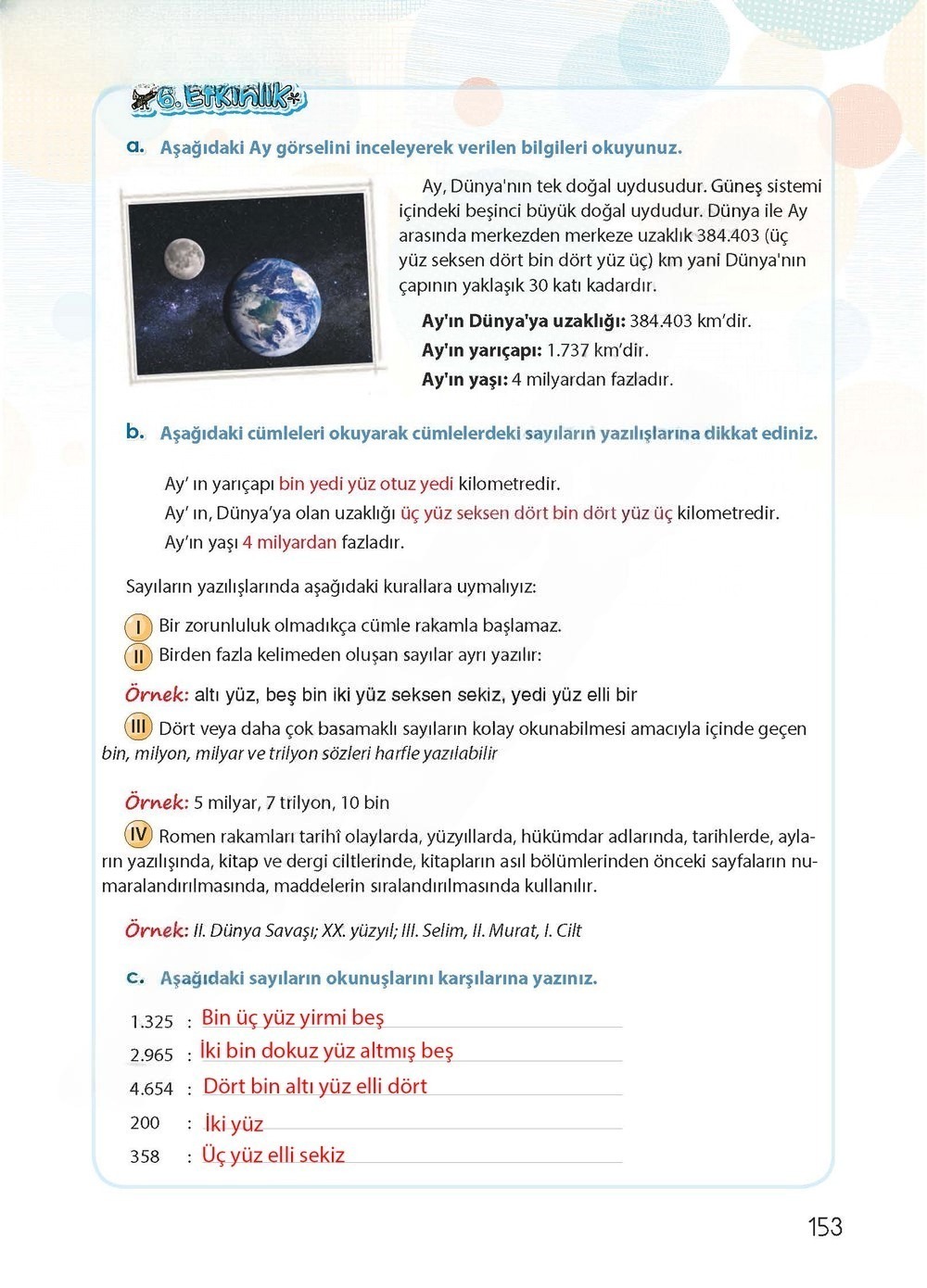 6. Etkinlik

a. Aşağıdaki Ay görselini inceleyerek verilen bilgileri okuyunuz.

Ay, Dünya'nın tek doğal uydusudur. Güneş sistemi içindeki beşinci büyük doğal uydudur. Dünya ile Ay arasında merkezden merkeze uzaklık 384.403 (üç yüz seksen dört bin dört yüz üç) km yani Dünya'nın çapının yaklaşık 30 katı kadardır.

Ay'ın Dünya'ya uzaklığı: 384.403 km'dir.
Ay'ın yarıçapı: 1.737 km'dir.
Ay'ın yaşı: 4 milyardan fazladır.

b. Aşağıdaki cümleleri okuyarak cümlelerdeki sayıların yazılışlarına dikkat ediniz.

Ay' ın yarıçapı bin yedi yüz otuz yedi kilometredir.
Ay' ın, Dünya'ya olan uzaklığı üç yüz seksen dört bin dört yüz üç kilometredir.
Ay'ın yaşı 4 milyardan fazladır.

Sayıların yazılışlarında aşağıdaki kurallara uymalıyız:

I Bir zorunluluk olmadıkça cümle rakamla başlamaz.
II Birden fazla kelimeden oluşan sayılar ayrı yazılır:

Örnek: altı yüz, beş bin iki yüz seksen sekiz, yedi yüz elli bir

III Dört veya daha çok basamaklı sayıların kolay okunabilmesi amacıyla içinde geçen bin, milyon, milyar ve trilyon sözleri harfle yazılabilir

Örnek: 5 milyar, 7 trilyon, 10 bin

IV Romen rakamları tarihî olaylarda, yüzyıllarda, hükümdar adlarında, tarihlerde, ayların yazılışında, kitap ve dergi ciltlerinde, kitapların asıl bölümlerinden önceki sayfaların numaralandırılmasında, maddelerin sıralandırılmasında kullanılır.

Örnek: II. Dünya Savaşı; XX. yüzyıl; III. Selim, II. Murat, I. Cilt

c. Aşağıdaki sayıların okunuşlarını karşılarına yazınız.

1.325 : Bin üç yüz yirmi beş
2.965 : İki bin dokuz yüz altmış beş
4.654 : Dört bin altı yüz elli dört
200 : İki yüz
358 : Üç yüz elli sekiz

153